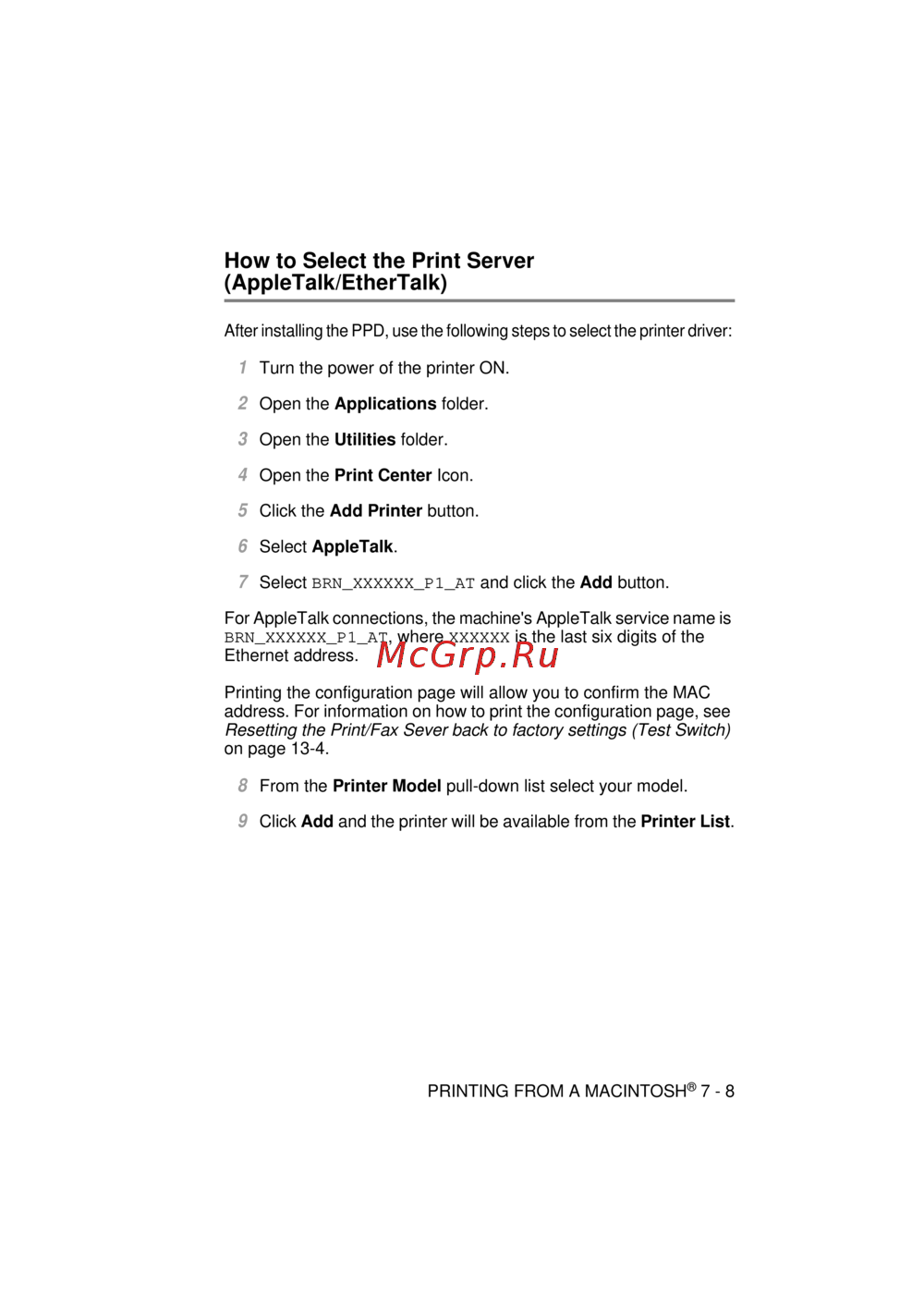 How to Select the Print Server (AppleTalk/EtherTalk)

After installing the PPD, use the following steps to select the printer driver:

1 Turn the power of the printer ON.

2 Open the Applications folder.

3 Open the Utilities folder.

4 Open the Print Center Icon.

5 Click the Add Printer button.

6 Select AppleTalk.

7 Select BRN_XXXXXX_P1_AT and click the Add button.

For AppleTalk connections, the machine's AppleTalk service name is BRN_XXXXXX_P1_AT, where XXXXXX is the last six digits of the Ethernet address.

McGrp.Ru

Printing the configuration page will allow you to confirm the MAC address. For information on how to print the configuration page, see Resetting the Print/Fax Sever back to factory settings (Test Switch) on page 13-4.

8 From the Printer Model pull-down list select your model.

9 Click Add and the printer will be available from the Printer List.

PRINTING FROM A MACINTOSH® 7 - 8